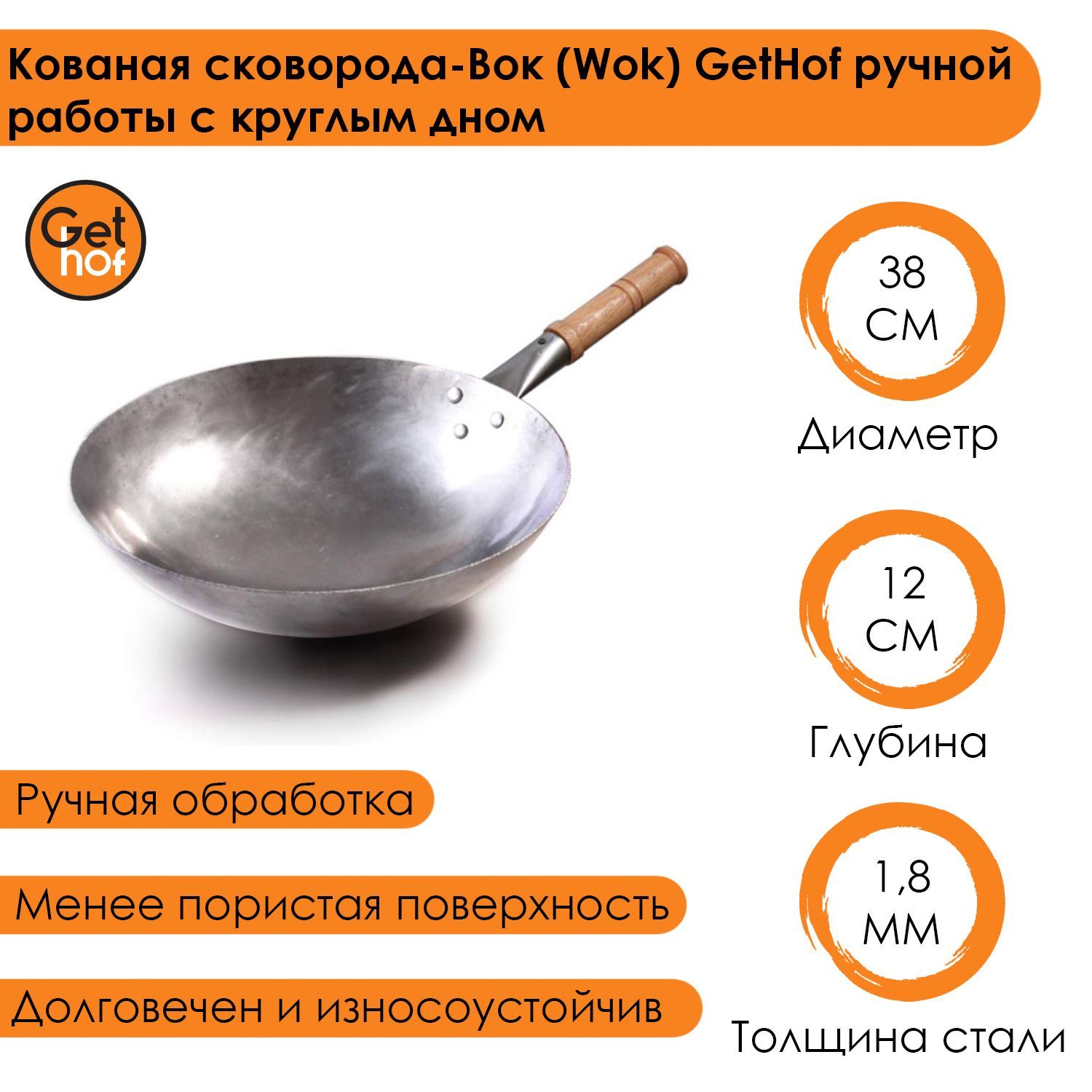 Кованая сковорода-Вок (Wok) GetHof ручной работы с круглым дном

Get hof

38 СМ
Диаметр

12 СМ
Глубина

1,8 ММ
Толщина стали

Ручная обработка

Менее пористая поверхность

Долговечен и износоустойчив